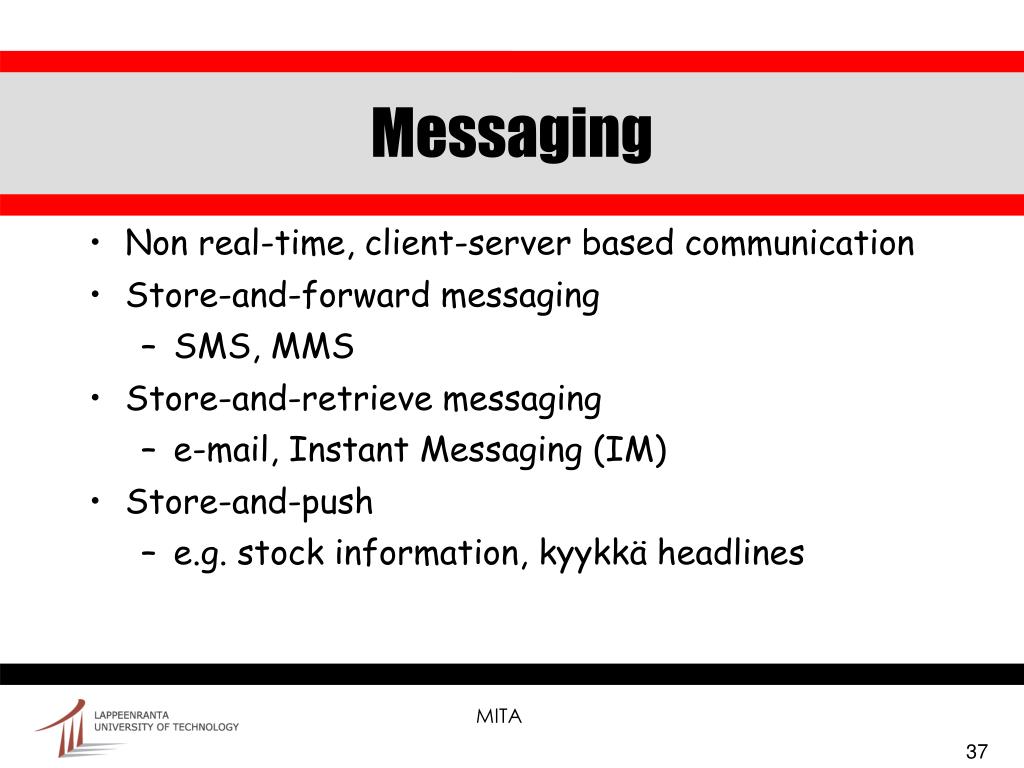 Messaging

• Non real-time, client-server based communication
• Store-and-forward messaging
  – SMS, MMS
• Store-and-retrieve messaging
  – e-mail, Instant Messaging (IM)
• Store-and-push
  – e.g. stock information, kyykkä headlines

LAPPEENRANTA UNIVERSITY OF TECHNOLOGY

MITA

37